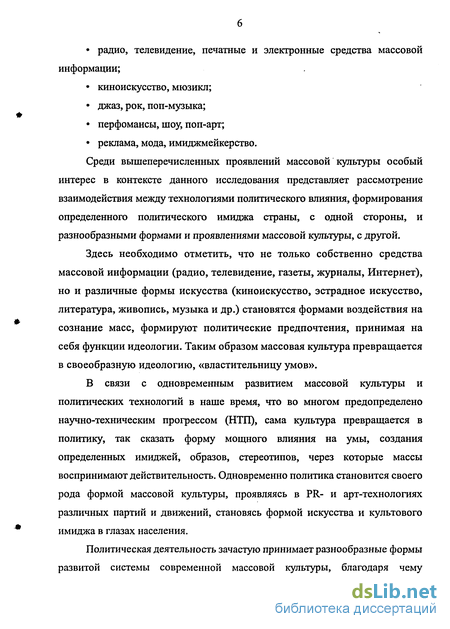 6

• радио, телевидение, печатные и электронные средства массовой информации;

• киноискусство, мюзикл;

• джаз, рок, поп-музыка;

• перфомансы, шоу, поп-арт;

• реклама, мода, имиджмейкерство.

Среди вышеперечисленных проявлений массовой культуры особый интерес в контексте данного исследования представляет рассмотрение взаимодействия между технологиями политического влияния, формирования определенного политического имиджа страны, с одной стороны, и разнообразными формами и проявлениями массовой культуры, с другой.

Здесь необходимо отметить, что не только собственно средства массовой информации (радио, телевидение, газеты, журналы, Интернет), но и различные формы искусства (киноискусство, эстрадное искусство, литература, живопись, музыка и др.) становятся формами воздействия на сознание масс, формируют политические предпочтения, принимая на себя функции идеологии. Таким образом массовая культура превращается в своеобразную идеологию, «властительницу умов».

В связи с одновременным развитием массовой культуры и политических технологий в наше время, что во многом предопределено научно-техническим прогрессом (НТП), сама культура превращается в политику, так сказать форму мощного влияния на умы, создания определенных имиджей, образов, стереотипов, через которые массы воспринимают действительность. Одновременно политика становится своего рода формой массовой культуры, проявляясь в PR- и арт-технологиях различных партий и движений, становясь формой искусства и культового имиджа в глазах населения.

Политическая деятельность зачастую принимает разнообразные формы развитой системы современной массовой культуры, благодаря чему

dsLib.net
библиотека диссертаций